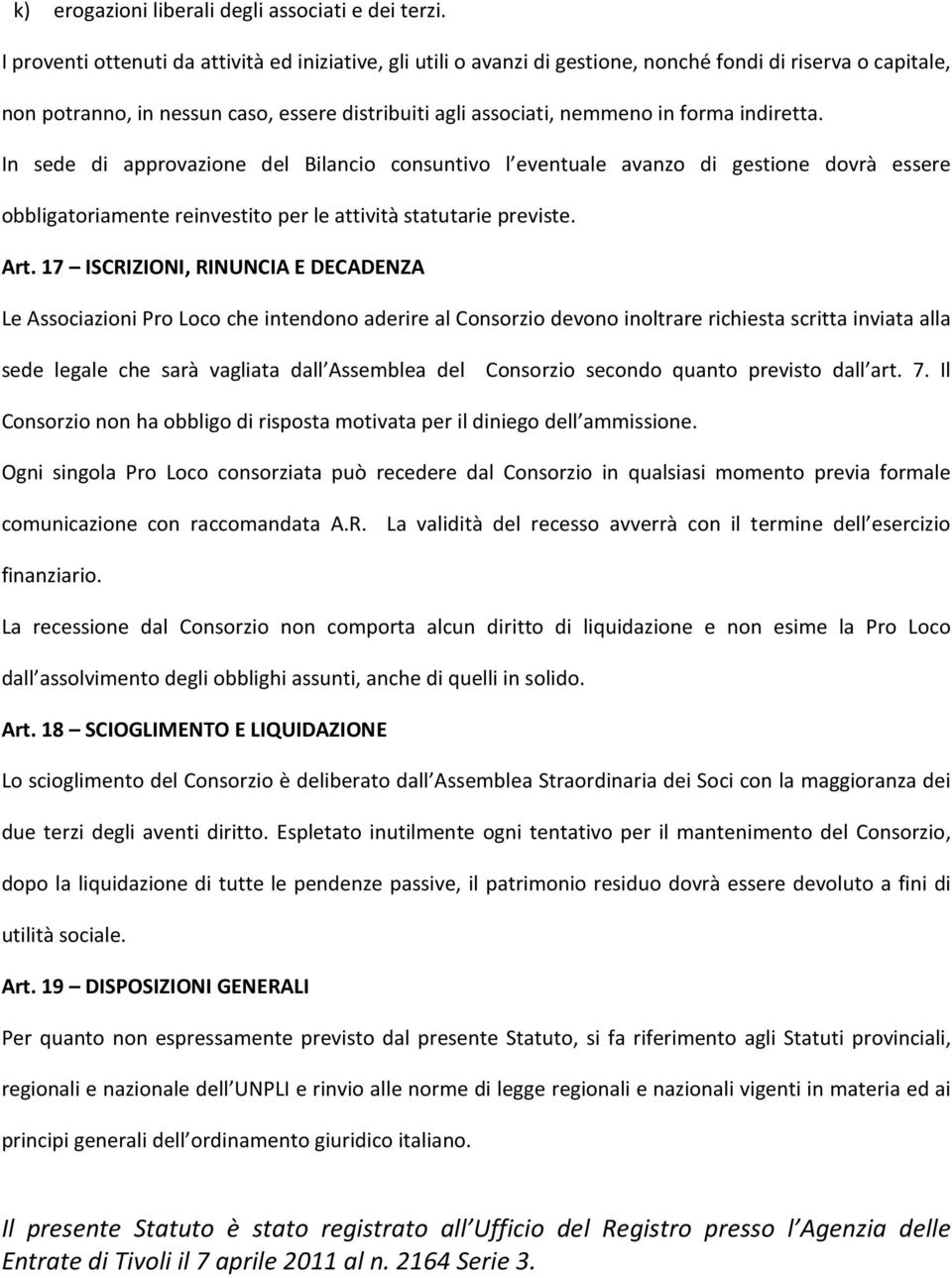 k) erogazioni liberali degli associati e dei terzi.

I proventi ottenuti da attività ed iniziative, gli utili o avanzi di gestione, nonché fondi di riserva o capitale, non potranno, in nessun caso, essere distribuiti agli associati, nemmeno in forma indiretta.

In sede di approvazione del Bilancio consuntivo l eventuale avanzo di gestione dovrà essere obbligatoriamente reinvestito per le attività statutarie previste.

Art. 17 – ISCRIZIONI, RINUNCIA E DECADENZA

Le Associazioni Pro Loco che intendono aderire al Consorzio devono inoltrare richiesta scritta inviata alla sede legale che sarà vagliata dall Assemblea del Consorzio secondo quanto previsto dall art. 7. Il Consorzio non ha obbligo di risposta motivata per il diniego dell ammissione.

Ogni singola Pro Loco consorziata può recedere dal Consorzio in qualsiasi momento previa formale comunicazione con raccomandata A.R. La validità del recesso avverrà con il termine dell esercizio finanziario.

La recessione dal Consorzio non comporta alcun diritto di liquidazione e non esime la Pro Loco dall assolvimento degli obblighi assunti, anche di quelli in solido.

Art. 18 – SCIOGLIMENTO E LIQUIDAZIONE

Lo scioglimento del Consorzio è deliberato dall Assemblea Straordinaria dei Soci con la maggioranza dei due terzi degli aventi diritto. Espletato inutilmente ogni tentativo per il mantenimento del Consorzio, dopo la liquidazione di tutte le pendenze passive, il patrimonio residuo dovrà essere devoluto a fini di utilità sociale.

Art. 19 – DISPOSIZIONI GENERALI

Per quanto non espressamente previsto dal presente Statuto, si fa riferimento agli Statuti provinciali, regionali e nazionale dell UNPLI e rinvio alle norme di legge regionali e nazionali vigenti in materia ed ai principi generali dell ordinamento giuridico italiano.

Il presente Statuto è stato registrato all Ufficio del Registro presso l Agenzia delle Entrate di Tivoli il 7 aprile 2011 al n. 2164 Serie 3.